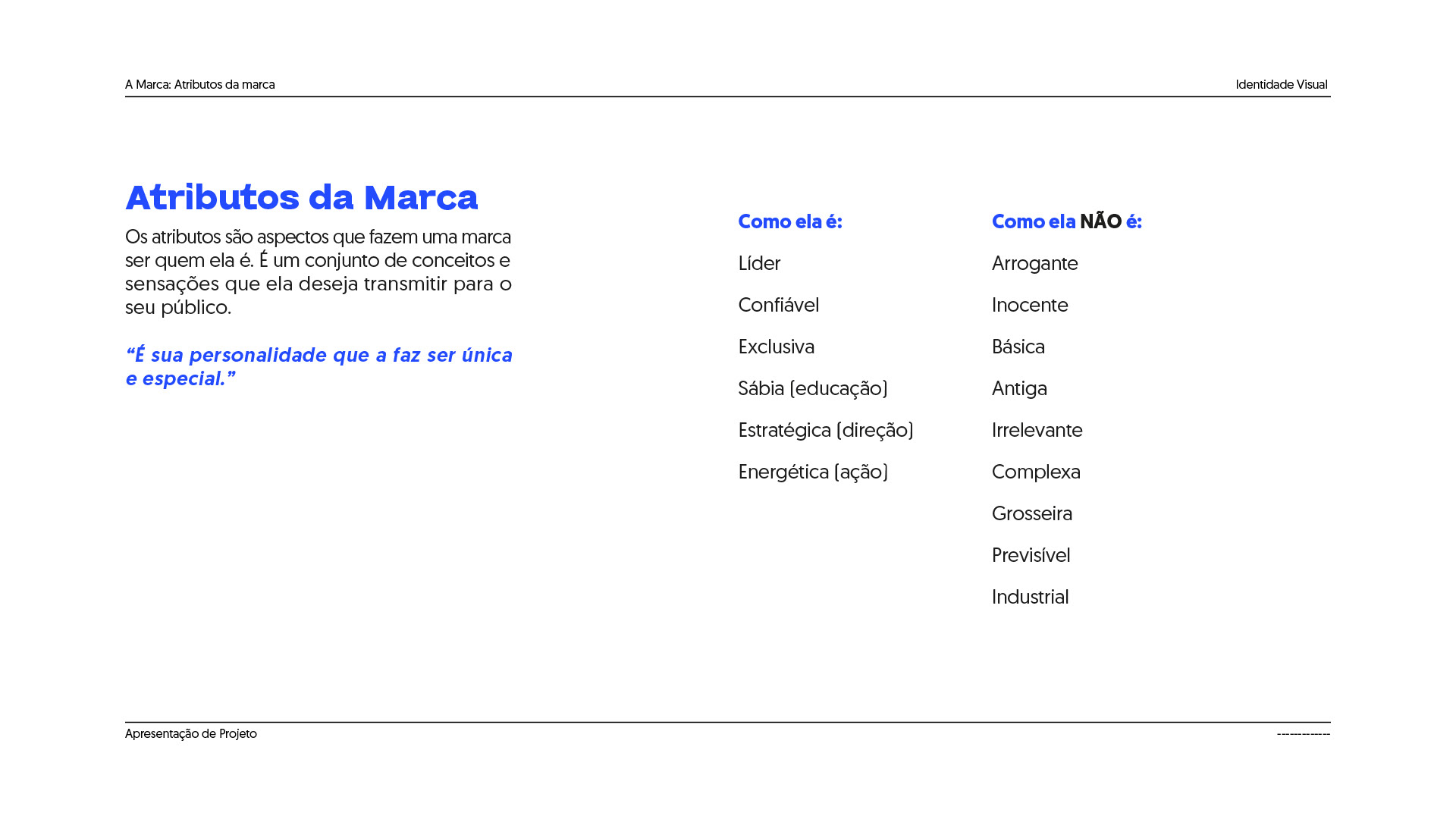 A Marca: Atributos da marca

Identidade Visual

Atributos da Marca

Os atributos são aspectos que fazem uma marca ser quem ela é. É um conjunto de conceitos e sensações que ela deseja transmitir para o seu público.

“É sua personalidade que a faz ser única e especial.”

Como ela é:

Líder

Confiável

Exclusiva

Sábia (educação)

Estratégica (direção)

Energética (ação)

Como ela NÃO é:

Arrogante

Inocente

Básica

Antiga

Irrelevante

Complexa

Grosseira

Previsível

Industrial

Apresentação de Projeto

------------